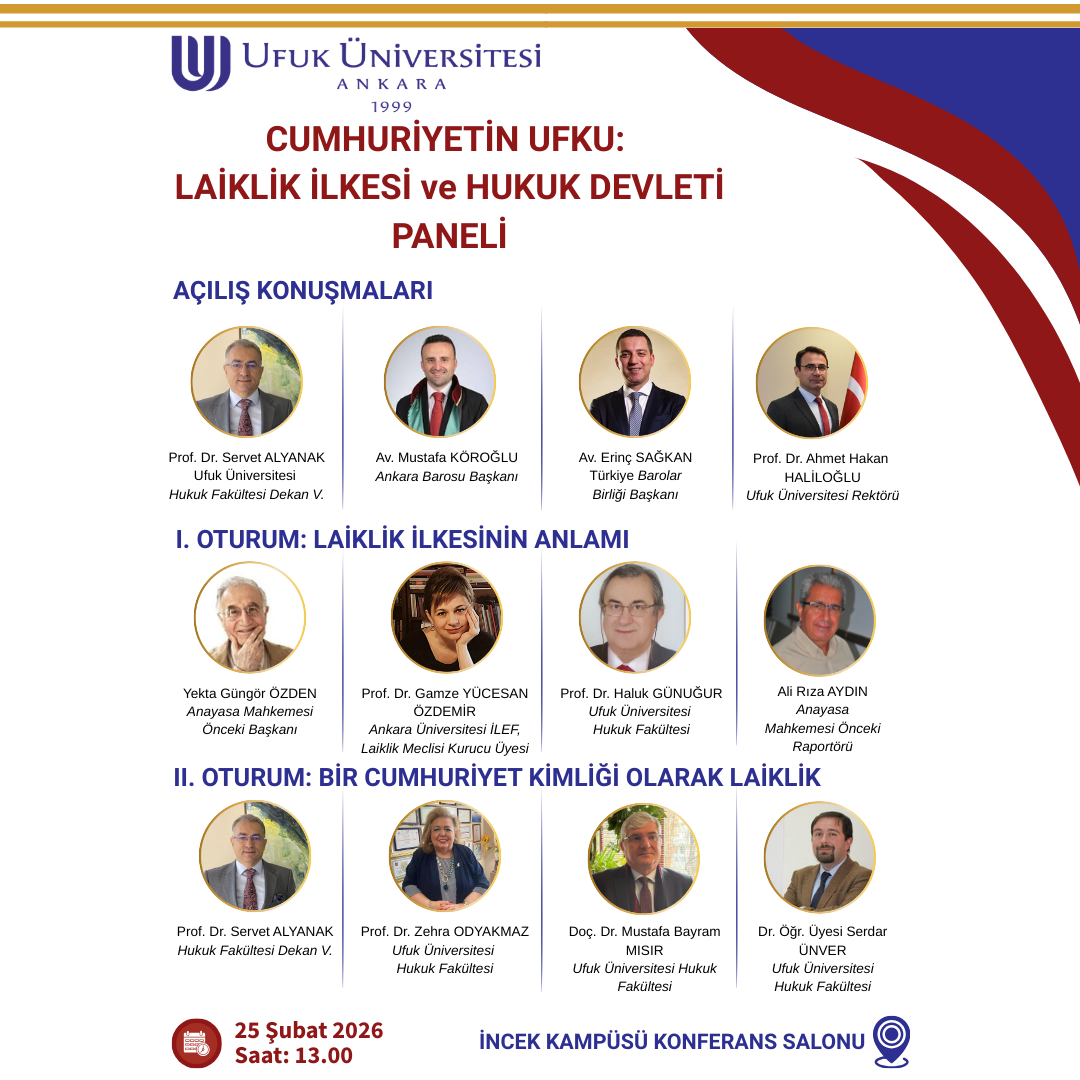 UFUK ÜNİVERSİTESİ
ANKARA
1999

CUMHURİYETİN UFKU:
LAİKLİK İLKESİ ve HUKUK DEVLETİ
PANELİ

AÇILIŞ KONUŞMALARI

Prof. Dr. Servet ALYANAK
Ufuk Üniversitesi
Hukuk Fakültesi Dekan V.

Av. Mustafa KÖROĞLU
Ankara Barosu Başkanı

Av. Erinç SAĞKAN
Türkiye Barolar
Birliği Başkanı

Prof. Dr. Ahmet Hakan
HALİLOĞLU
Ufuk Üniversitesi Rektörü

I. OTURUM: LAİKLİK İLKESİNİN ANLAMI

Yekta Güngör ÖZDEN
Anayasa Mahkemesi
Önceki Başkanı

Prof. Dr. Gamze YÜCESAN
ÖZDEMİR
Ankara Üniversitesi İLEF,
Laiklik Meclisi Kurucu Üyesi

Prof. Dr. Haluk GÜNUĞUR
Ufuk Üniversitesi
Hukuk Fakültesi

Ali Rıza AYDIN
Anayasa
Mahkemesi Önceki
Raportörü

II. OTURUM: BİR CUMHURİYET KİMLİĞİ OLARAK LAİKLİK

Prof. Dr. Servet ALYANAK
Hukuk Fakültesi Dekan V.

Prof. Dr. Zehra ODYAKMAZ
Ufuk Üniversitesi
Hukuk Fakültesi

Doç. Dr. Mustafa Bayram
MISIR
Ufuk Üniversitesi Hukuk
Fakültesi

Dr. Öğr. Üyesi Serdar
ÜNVER
Ufuk Üniversitesi
Hukuk Fakültesi

25 Şubat 2026
Saat: 13.00

İNCEK KAMPÜSÜ KONFERANS SALONU